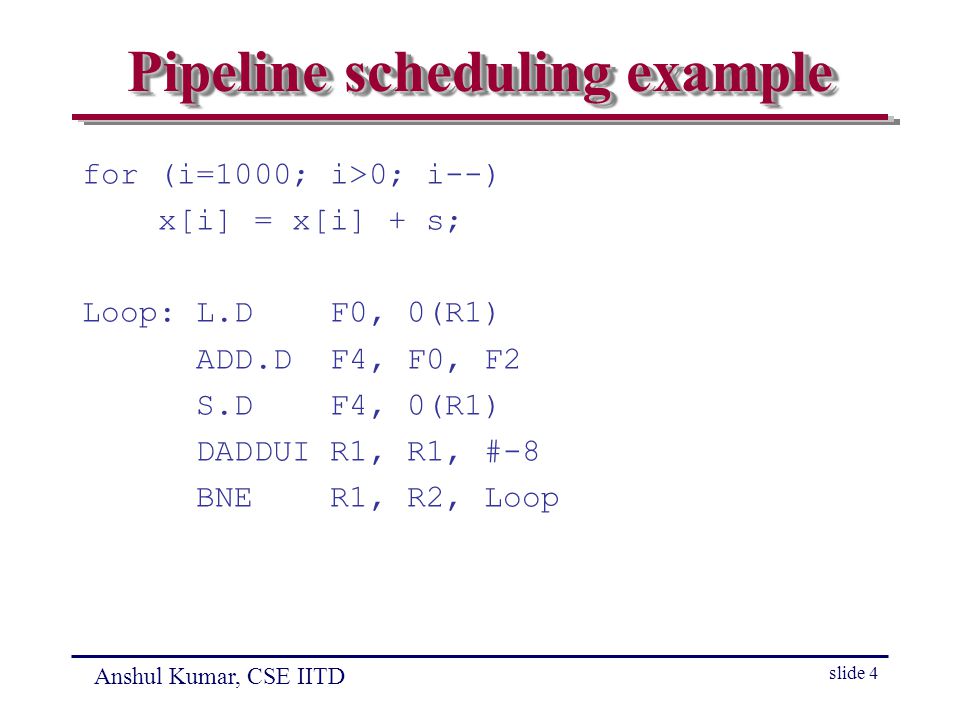 Pipeline scheduling example

for (i=1000; i>0; i--)
    x[i] = x[i] + s;

Loop: L.D    F0, 0(R1)
      ADD.D  F4, F0, F2
      S.D    F4, 0(R1)
      DADDUI R1, R1, #-8
      BNE    R1, R2, Loop

Anshul Kumar, CSE IITD

slide 4